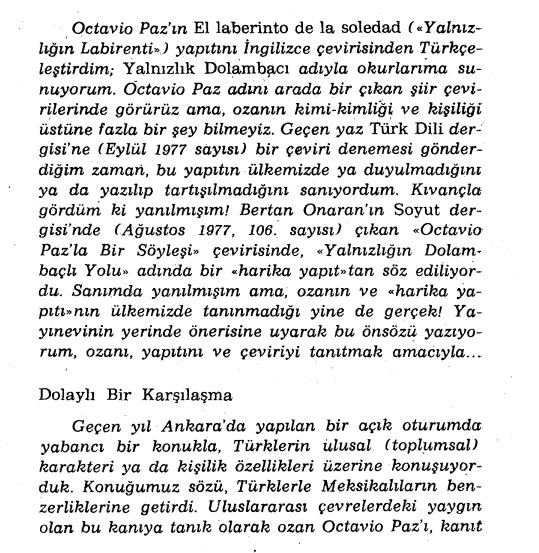 Octavio Paz'ın El laberinto de la soledad («Yalnızlığın Labirenti») yapıtını İngilizce çevirisinden Türkçeleştirdim; Yalnızlık Dolambacı adıyla okurlarıma sunuyorum. Octavio Paz adını arada bir çıkan şiir çevirilerinde görürüz ama, ozanın kimi-kimliği ve kişiliği üstüne fazla bir şey bilmeyiz. Geçen yaz Türk Dili dergisi'ne (Eylül 1977 sayısı) bir çeviri denemesi gönderdiğim zaman, bu yapıtın ülkemizde ya duyulmadığını ya da yazılıp tartışılmadığını sanıyordum. Kıvançla gördüm ki yanılmışım! Bertan Onaran'ın Soyut dergisi'nde (Ağustos 1977, 106. sayısı) çıkan «Octavio Paz'la Bir Söyleşi» çevirisinde, «Yalnızlığın Dolambaçlı Yolu» adında bir «harika yapıt»tan söz ediliyordu. Sanımda yanılmışım ama, ozanın ve «harika yapıtı»nın ülkemizde tanınmadığı yine de gerçek! Yayınevinin yerinde önerisine uyarak bu önsözü yazıyorum, ozanı, yapıtını ve çeviriyi tanıtmak amacıyla...

Dolaylı Bir Karşılaşma

Geçen yıl Ankara'da yapılan bir açık oturumda yabancı bir konukla, Türklerin ulusal (toplumsal) karakteri ya da kişilik özellikleri üzerine konuşuyorduk. Konuğumuz sözü, Türklerle Meksikalıların benzerliklerine getirdi. Uluslararası çevrelerdeki yaygın olan bu kanıya tanık olarak ozan Octavio Paz'ı, kanıt